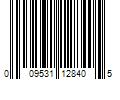 0 09531 12840 5